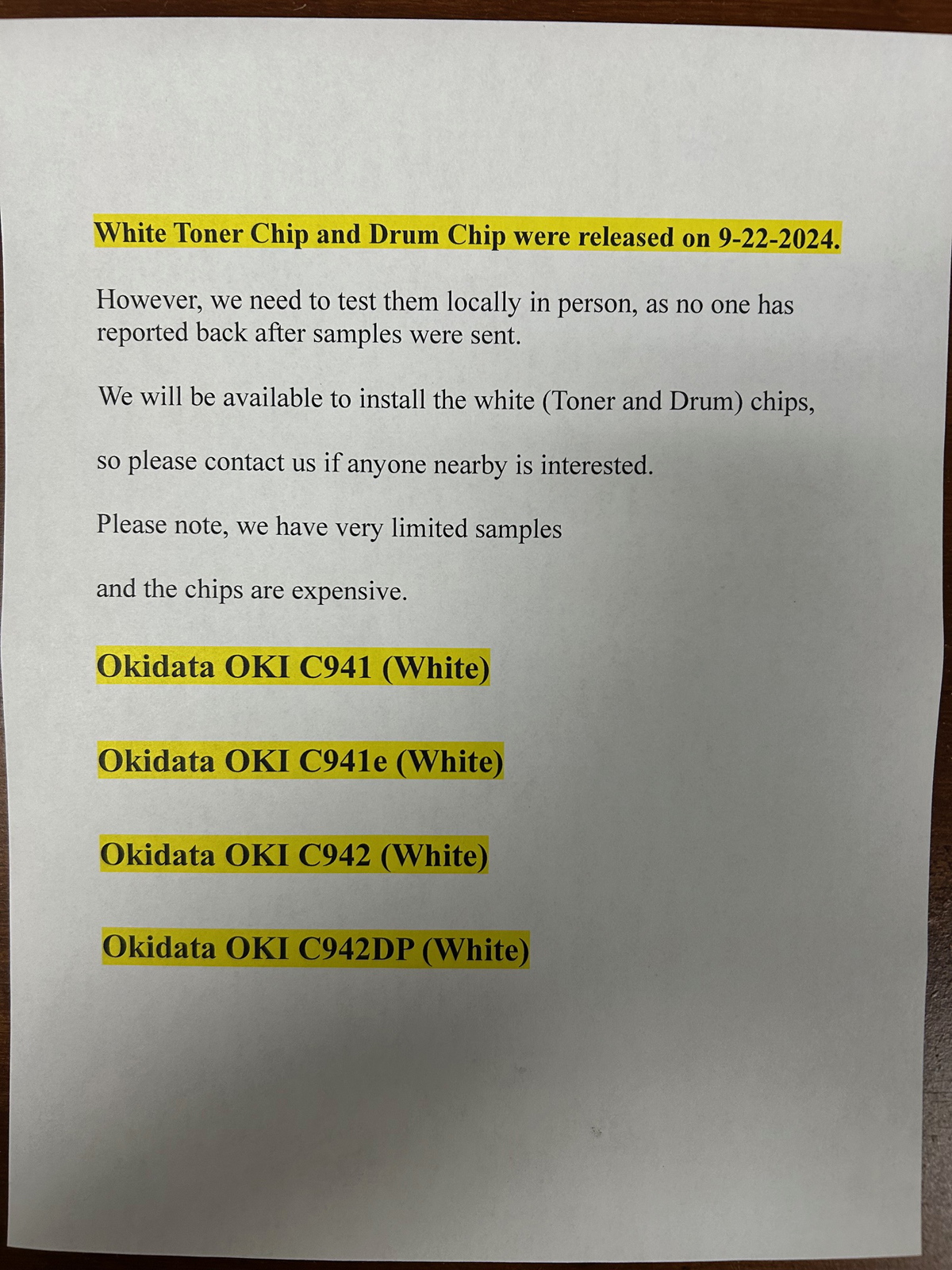 White Toner Chip and Drum Chip were released on 9-22-2024.

However, we need to test them locally in person, as no one has reported back after samples were sent.

We will be available to install the white (Toner and Drum) chips,

so please contact us if anyone nearby is interested.

Please note, we have very limited samples

and the chips are expensive.

Okidata OKI C941 (White)

Okidata OKI C941e (White)

Okidata OKI C942 (White)

Okidata OKI C942DP (White)